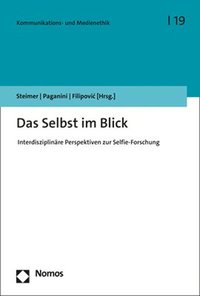 Kommunikations- und Medienethik

| 19

Steimer | Paganini | Filipović [Hrsg.]

Das Selbst im Blick

Interdisziplinäre Perspektiven zur Selfie-Forschung

Nomos